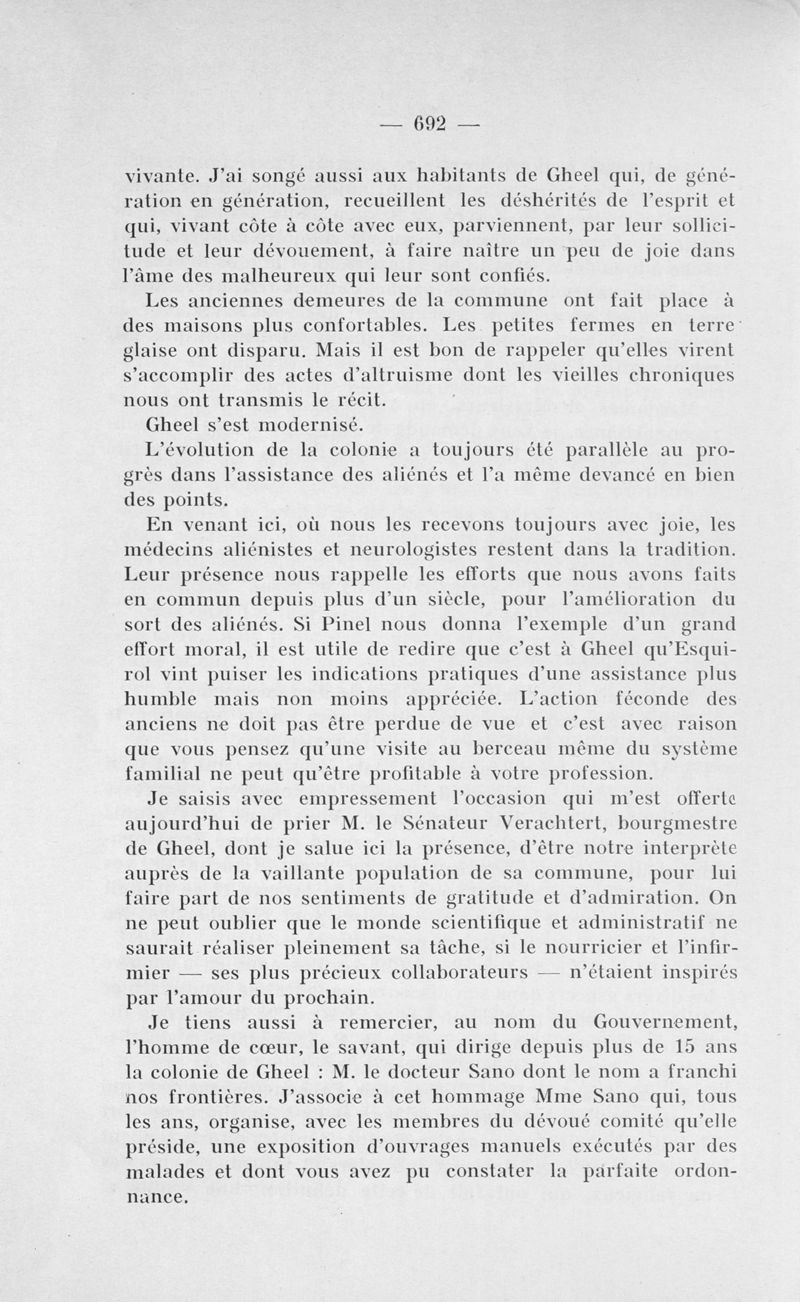 — 692 —

vivante. J'ai songé aussi aux habitants de Gheel qui, de génération en génération, recueillent les déshérités de l'esprit et qui, vivant côte à côte avec eux, parviennent, par leur sollicitude et leur dévouement, à faire naître un peu de joie dans l'âme des malheureux qui leur sont confiés.

Les anciennes demeures de la commune ont fait place à des maisons plus confortables. Les petites fermes en terre glaise ont disparu. Mais il est bon de rappeler qu'elles virent s'accomplir des actes d'altruisme dont les vieilles chroniques nous ont transmis le récit.

Gheel s'est modernisé.

L'évolution de la colonie a toujours été parallèle au progrès dans l'assistance des aliénés et l'a même devancé en bien des points.

En venant ici, où nous les recevons toujours avec joie, les médecins aliénistes et neurologistes restent dans la tradition. Leur présence nous rappelle les efforts que nous avons faits en commun depuis plus d'un siècle, pour l'amélioration du sort des aliénés. Si Pinel nous donna l'exemple d'un grand effort moral, il est utile de redire que c'est à Gheel qu'Esquirol vint puiser les indications pratiques d'une assistance plus humble mais non moins appréciée. L'action féconde des anciens ne doit pas être perdue de vue et c'est avec raison que vous pensez qu'une visite au berceau même du système familial ne peut qu'être profitable à votre profession.

Je saisis avec empressement l'occasion qui m'est offerte aujourd'hui de prier M. le Sénateur Verachtert, bourgmestre de Gheel, dont je salue ici la présence, d'être notre interprète auprès de la vaillante population de sa commune, pour lui faire part de nos sentiments de gratitude et d'admiration. On ne peut oublier que le monde scientifique et administratif ne saurait réaliser pleinement sa tâche, si le nourricier et l'infirmier — ses plus précieux collaborateurs — n'étaient inspirés par l'amour du prochain.

Je tiens aussi à remercier, au nom du Gouvernement, l'homme de cœur, le savant, qui dirige depuis plus de 15 ans la colonie de Gheel : M. le docteur Sano dont le nom a franchi nos frontières. J'associe à cet hommage Mme Sano qui, tous les ans, organise, avec les membres du dévoué comité qu'elle préside, une exposition d'ouvrages manuels exécutés par des malades et dont vous avez pu constater la parfaite ordonnance.